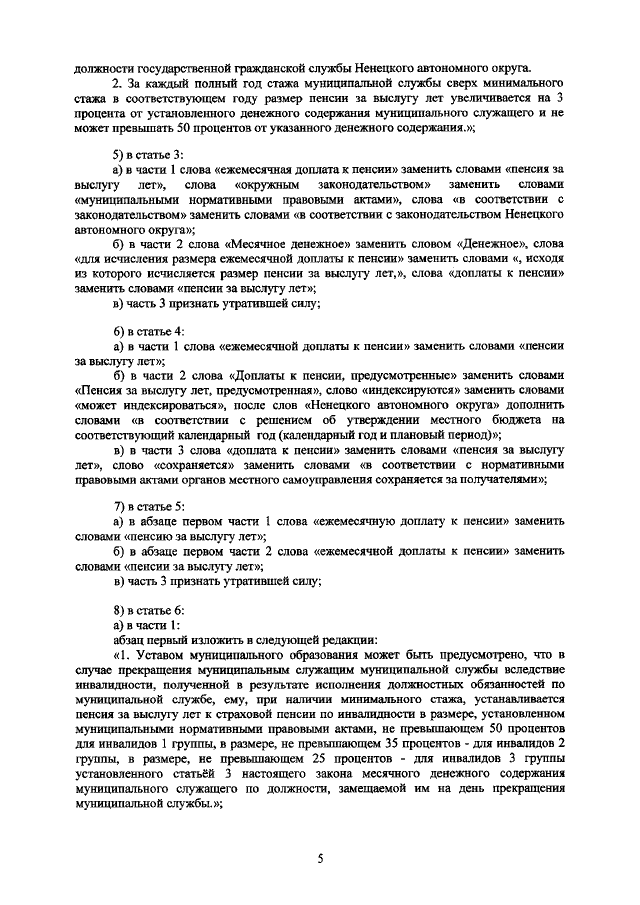 должности государственной гражданской службы Ненецкого автономного округа.

2. За каждый полный год стажа муниципальной службы сверх минимального стажа в соответствующем году размер пенсии за выслугу лет увеличивается на 3 процента от установленного денежного содержания муниципального служащего и не может превышать 50 процентов от указанного денежного содержания.»;

5) в статье 3:

а) в части 1 слова «ежемесячная доплата к пенсии» заменить словами «пенсия за выслугу лет», слова «окружным законодательством» заменить словами «муниципальными нормативными правовыми актами», слова «в соответствии с законодательством» заменить словами «в соответствии с законодательством Ненецкого автономного округа»;

б) в части 2 слова «Месячное денежное» заменить словом «Денежное», слова «для исчисления размера ежемесячной доплаты к пенсии» заменить словами «, исходя из которого исчисляется размер пенсии за выслугу лет,», слова «доплаты к пенсии» заменить словами «пенсии за выслугу лет»;

в) часть 3 признать утратившей силу;

6) в статье 4:

а) в части 1 слова «ежемесячной доплаты к пенсии» заменить словами «пенсии за выслугу лет»;

б) в части 2 слова «Доплаты к пенсии, предусмотренные» заменить словами «Пенсия за выслугу лет, предусмотренная», слово «индексируются» заменить словами «может индексироваться», после слов «Ненецкого автономного округа» дополнить словами «в соответствии с решением об утверждении местного бюджета на соответствующий календарный год (календарный год и плановый период)»;

в) в части 3 слова «доплата к пенсии» заменить словами «пенсия за выслугу лет», слово «сохраняется» заменить словами «в соответствии с нормативными правовыми актами органов местного самоуправления сохраняется за получателями»;

7) в статье 5:

а) в абзаце первом части 1 слова «ежемесячную доплату к пенсии» заменить словами «пенсию за выслугу лет»;

б) в абзаце первом части 2 слова «ежемесячной доплаты к пенсии» заменить словами «пенсии за выслугу лет»;

в) часть 3 признать утратившей силу;

8) в статье 6:

а) в части 1:

абзац первый изложить в следующей редакции:

«1. Уставом муниципального образования может быть предусмотрено, что в случае прекращения муниципальным служащим муниципальной службы вследствие инвалидности, полученной в результате исполнения должностных обязанностей по муниципальной службе, ему, при наличии минимального стажа, устанавливается пенсия за выслугу лет к страховой пенсии по инвалидности в размере, установленном муниципальными нормативными правовыми актами, не превышающем 50 процентов для инвалидов 1 группы, в размере, не превышающем 35 процентов - для инвалидов 2 группы, в размере, не превышающем 25 процентов - для инвалидов 3 группы установленного статьёй 3 настоящего закона месячного денежного содержания муниципального служащего по должности, замещаемой им на день прекращения муниципальной службы.»;

5